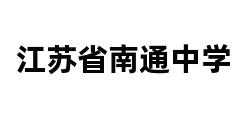 江苏省南通中学